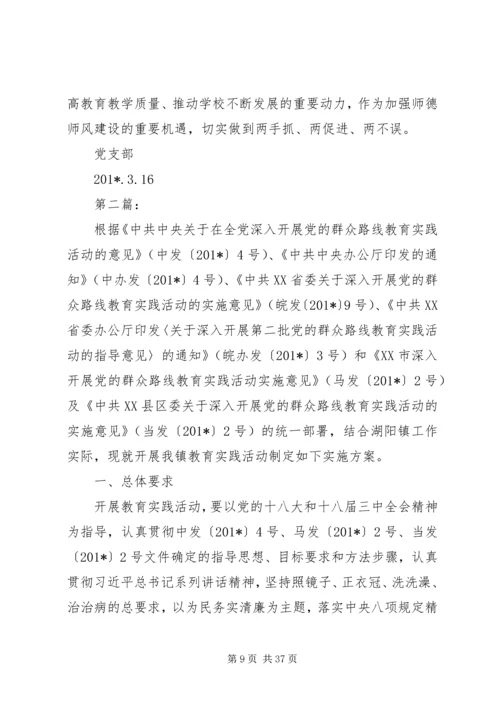 高教育教学质量、推动学校不断发展的重要动力，作为加强师德师风建设的重要机遇，切实做到两手抓、两促进、两不误。

党支部

201*.3.16

第二篇：

根据《中共中央关于在全党深入开展党的群众路线教育实践活动的意见》（中发〔201*〕4号）、《中共中央办公厅印发的通知》（中办发〔201*〕4号）、《中共XX省委关于深入开展党的群众路线教育实践活动的实施意见》（皖发〔201*〕9号）、《中共XX省委办公厅印发〈关于深入开展第二批党的群众路线教育实践活动的指导意见〉的通知》（皖办发〔201*〕3号）和《XX市深入开展党的群众路线教育实践活动实施意见》（马发〔201*〕2号）及《中共XX县区委关于深入开展党的群众路线教育实践活动的实施意见》（当发〔201*〕2号）的统一部署，结合湖阳镇工作实际，现就开展我镇教育实践活动制定如下实施方案。

一、总体要求

开展教育实践活动，要以党的十八大和十八届三中全会精神为指导，认真贯彻中发〔201*〕4号、马发〔201*〕2号、当发〔201*〕2号文件确定的指导思想、目标要求和方法步骤，认真贯彻习近平总书记系列讲话精神，坚持照镜子、正衣冠、洗洗澡、治治病的总要求，以为民务实清廉为主题，落实中央八项规定精

第9页 共37页